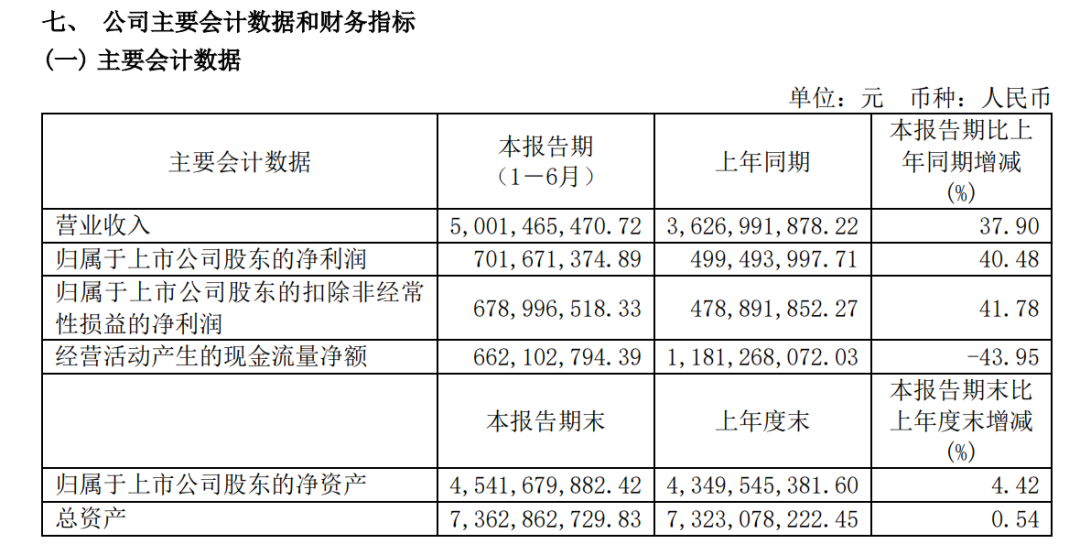 七、 公司主要会计数据和财务指标
（一）主要会计数据

单位：元 币种：人民币

| 主要会计数据 | 本报告期（1－6月） | 上年同期 | 本报告期比上年同期增减(%) |
|---|---|---|---|
| 营业收入 | 5,001,465,470.72 | 3,626,991,878.22 | 37.90 |
| 归属于上市公司股东的净利润 | 701,671,374.89 | 499,493,997.71 | 40.48 |
| 归属于上市公司股东的扣除非经常性损益的净利润 | 678,996,518.33 | 478,891,852.27 | 41.78 |
| 经营活动产生的现金流量净额 | 662,102,794.39 | 1,181,268,072.03 | -43.95 |
|  | 本报告期末 | 上年度末 | 本报告期末比上年度末增减(%) |
| 归属于上市公司股东的净资产 | 4,541,679,882.42 | 4,349,545,381.60 | 4.42 |
| 总资产 | 7,362,862,729.83 | 7,323,078,222.45 | 0.54 |